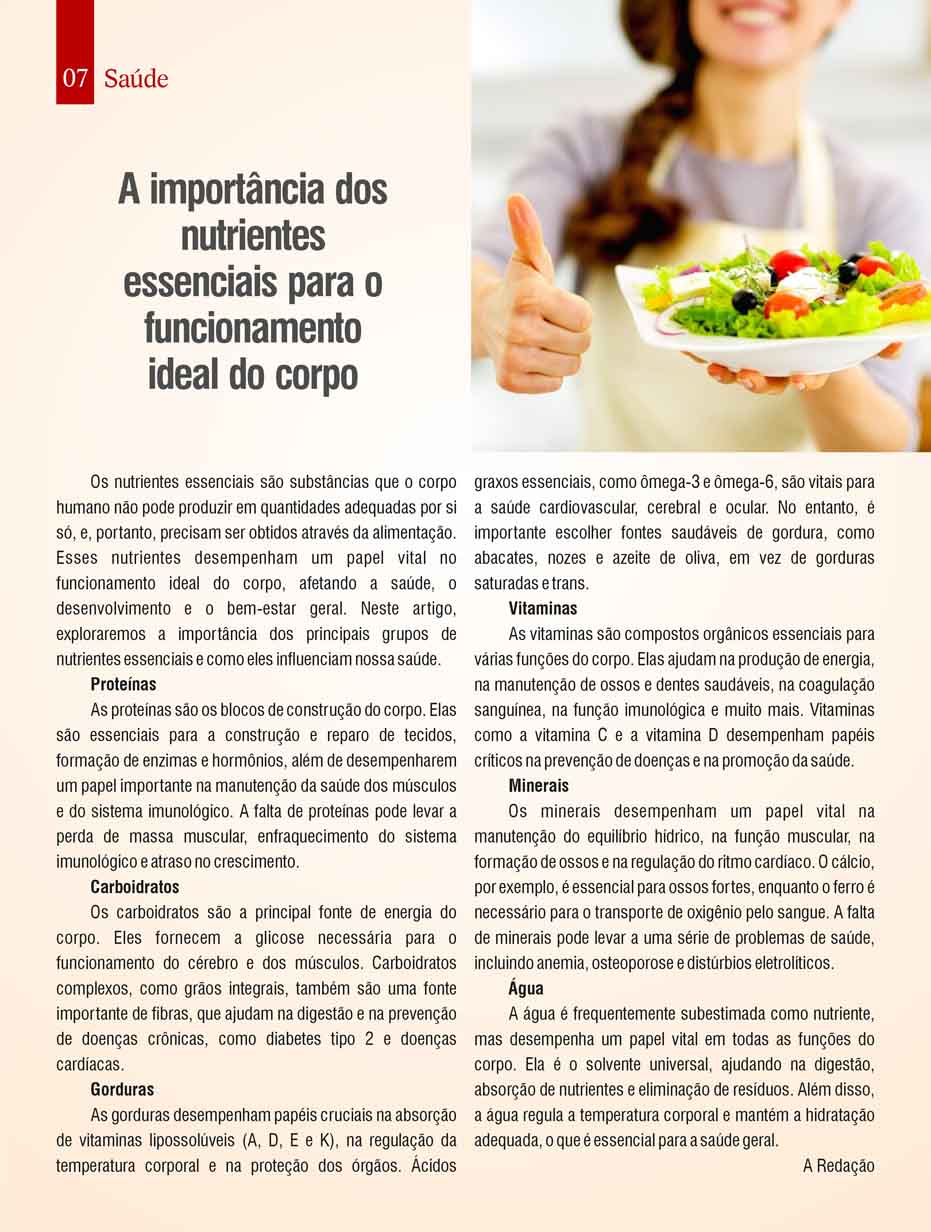 07 Saúde

A importância dos nutrientes essenciais para o funcionamento ideal do corpo

Os nutrientes essenciais são substâncias que o corpo humano não pode produzir em quantidades adequadas por si só, e, portanto, precisam ser obtidos através da alimentação. Esses nutrientes desempenham um papel vital no funcionamento ideal do corpo, afetando a saúde, o desenvolvimento e o bem-estar geral. Neste artigo, exploraremos a importância dos principais grupos de nutrientes essenciais e como eles influenciam nossa saúde.

Proteínas

As proteínas são os blocos de construção do corpo. Elas são essenciais para a construção e reparo de tecidos, formação de enzimas e hormônios, além de desempenharem um papel importante na manutenção da saúde dos músculos e do sistema imunológico. A falta de proteínas pode levar a perda de massa muscular, enfraquecimento do sistema imunológico e atraso no crescimento.

Carboidratos

Os carboidratos são a principal fonte de energia do corpo. Eles fornecem a glicose necessária para o funcionamento do cérebro e dos músculos. Carboidratos complexos, como grãos integrais, também são uma fonte importante de fibras, que ajudam na digestão e na prevenção de doenças crônicas, como diabetes tipo 2 e doenças cardíacas.

Gorduras

As gorduras desempenham papéis cruciais na absorção de vitaminas lipossolúveis (A, D, E e K), na regulação da temperatura corporal e na proteção dos órgãos. Ácidos graxos essenciais, como ômega-3 e ômega-6, são vitais para a saúde cardiovascular, cerebral e ocular. No entanto, é importante escolher fontes saudáveis de gordura, como abacates, nozes e azeite de oliva, em vez de gorduras saturadas e trans.

Vitaminas

As vitaminas são compostos orgânicos essenciais para várias funções do corpo. Elas ajudam na produção de energia, na manutenção de ossos e dentes saudáveis, na coagulação sanguínea, na função imunológica e muito mais. Vitaminas como a vitamina C e a vitamina D desempenham papéis críticos na prevenção de doenças e na promoção da saúde.

Minerais

Os minerais desempenham um papel vital na manutenção do equilíbrio hídrico, na função muscular, na formação de ossos e na regulação do ritmo cardíaco. O cálcio, por exemplo, é essencial para ossos fortes, enquanto o ferro é necessário para o transporte de oxigênio pelo sangue. A falta de minerais pode levar a uma série de problemas de saúde, incluindo anemia, osteoporose e distúrbios eletrolíticos.

Água

A água é frequentemente subestimada como nutriente, mas desempenha um papel vital em todas as funções do corpo. Ela é o solvente universal, ajudando na digestão, absorção de nutrientes e eliminação de resíduos. Além disso, a água regula a temperatura corporal e mantém a hidratação adequada, o que é essencial para a saúde geral.

A Redação